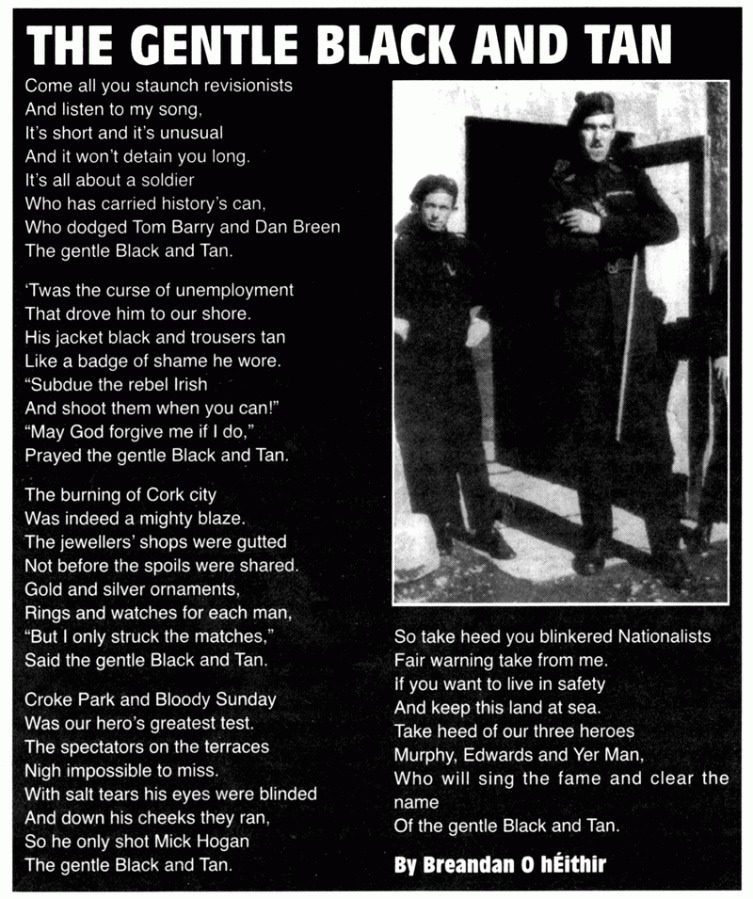 THE GENTLE BLACK AND TAN

Come all you staunch revisionists
And listen to my song,
It's short and it's unusual
And it won't detain you long.
It's all about a soldier
Who has carried history's can,
Who dodged Tom Barry and Dan Breen
The gentle Black and Tan.

'Twas the curse of unemployment
That drove him to our shore.
His jacket black and trousers tan
Like a badge of shame he wore.
"Subdue the rebel Irish
And shoot them when you can!"
"May God forgive me if I do,"
Prayed the gentle Black and Tan.

The burning of Cork city
Was indeed a mighty blaze.
The jewellers' shops were gutted
Not before the spoils were shared.
Gold and silver ornaments,
Rings and watches for each man,
"But I only struck the matches,"
Said the gentle Black and Tan.

Croke Park and Bloody Sunday
Was our hero's greatest test.
The spectators on the terraces
Nigh impossible to miss.
With salt tears his eyes were blinded
And down his cheeks they ran,
So he only shot Mick Hogan
The gentle Black and Tan.

So take heed you blinkered Nationalists
Fair warning take from me.
If you want to live in safety
And keep this land at sea.
Take heed of our three heroes
Murphy, Edwards and Yer Man,
Who will sing the fame and clear the name
Of the gentle Black and Tan.

By Breandan O hÉithir